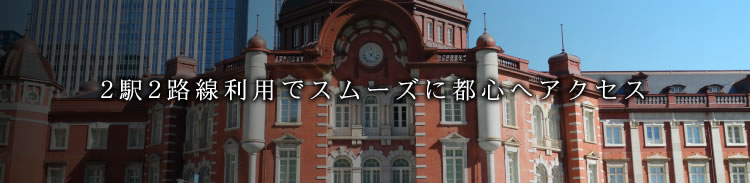 2駅2路線利用でスムーズに都心へアクセス